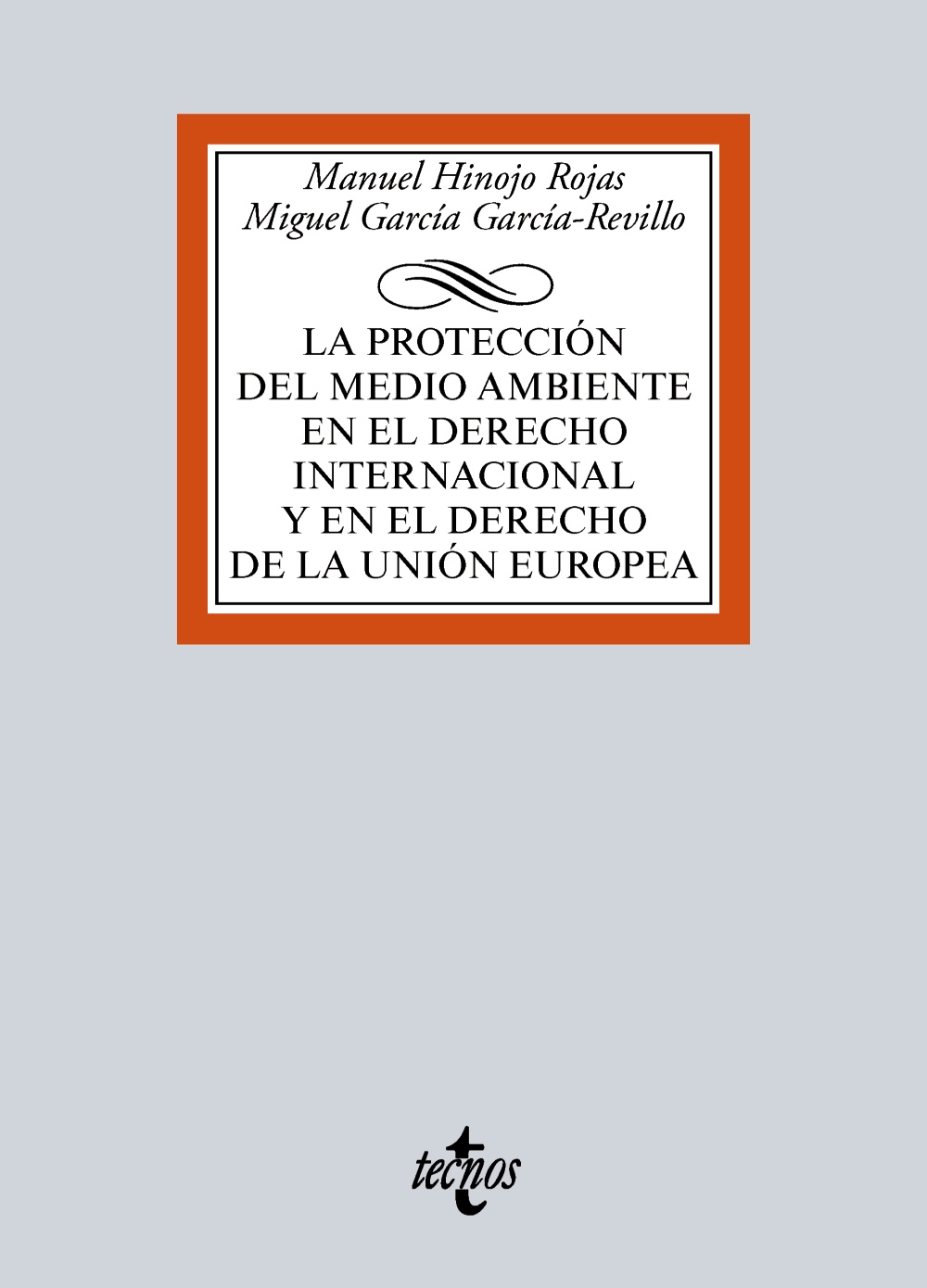 Manuel Hinojo Rojas
Miguel García García-Revillo

LA PROTECCIÓN DEL MEDIO AMBIENTE EN EL DERECHO INTERNACIONAL Y EN EL DERECHO DE LA UNIÓN EUROPEA

tecnos